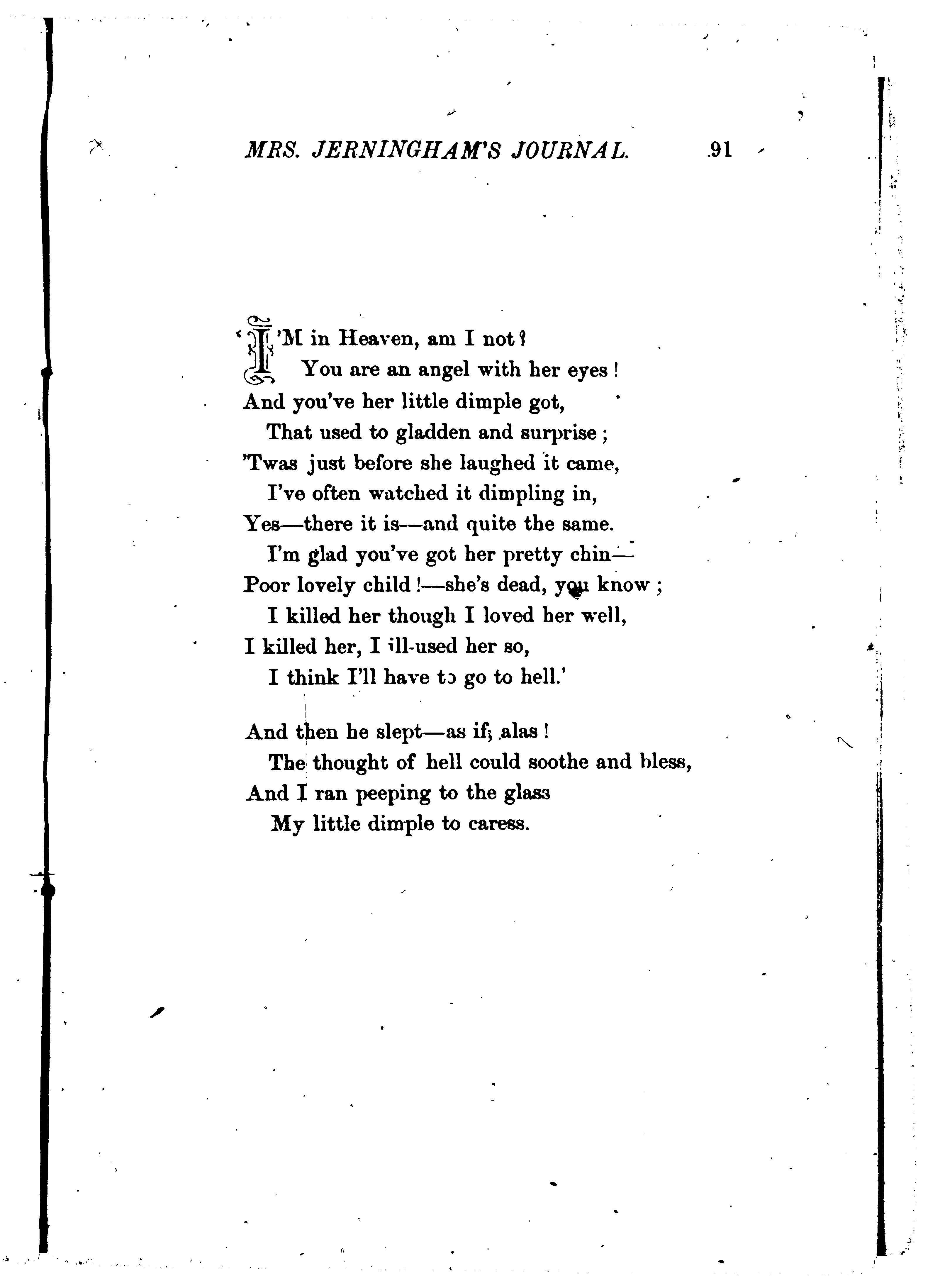 MRS. JERNINGHAM'S JOURNAL. 91

'I'M in Heaven, am I not?
You are an angel with her eyes!
And you've her little dimple got,
That used to gladden and surprise;
'Twas just before she laughed it came,
I've often watched it dimpling in,
Yes—there it is—and quite the same.
I'm glad you've got her pretty chin—
Poor lovely child!—she's dead, you know;
I killed her though I loved her well,
I killed her, I ill-used her so,
I think I'll have to go to hell.'

And then he slept—as if, alas!
The thought of hell could soothe and bless,
And I ran peeping to the glass
My little dimple to caress.